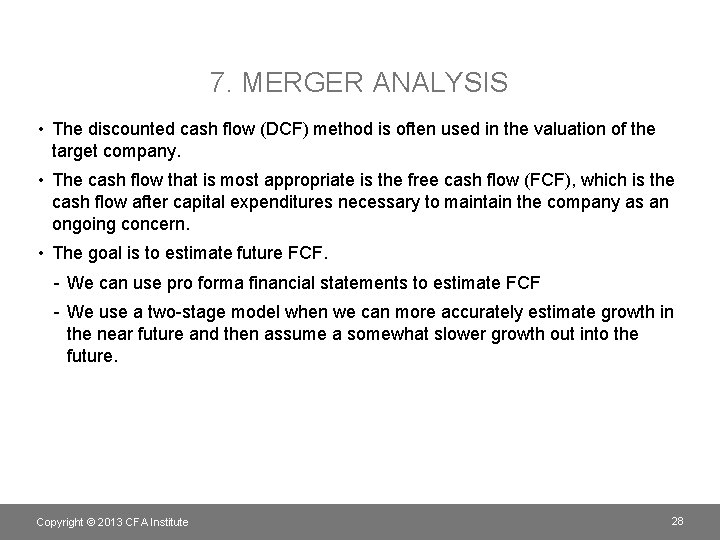 7. MERGER ANALYSIS

• The discounted cash flow (DCF) method is often used in the valuation of the target company.

• The cash flow that is most appropriate is the free cash flow (FCF), which is the cash flow after capital expenditures necessary to maintain the company as an ongoing concern.

• The goal is to estimate future FCF.

- We can use pro forma financial statements to estimate FCF

- We use a two-stage model when we can more accurately estimate growth in the near future and then assume a somewhat slower growth out into the future.

Copyright © 2013 CFA Institute

28